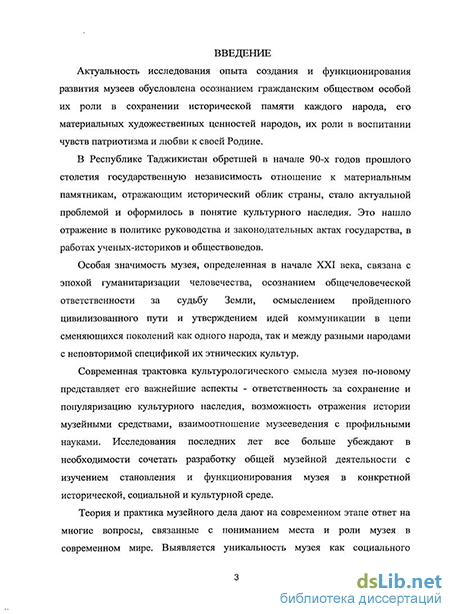 ВВЕДЕНИЕ

Актуальность исследования опыта создания и функционирования развития музеев обусловлена осознанием гражданским обществом особой их роли в сохранении исторической памяти каждого народа, его материальных художественных ценностей народов, их роли в воспитании чувств патриотизма и любви к своей Родине.

В Республике Таджикистан обретшей в начале 90-х годов прошлого столетия государственную независимость отношение к материальным памятникам, отражающим исторический облик страны, стало актуальной проблемой и оформилось в понятие культурного наследия. Это нашло отражение в политике руководства и законодательных актах государства, в работах ученых-историков и обществоведов.

Особая значимость музея, определенная в начале XXI века, связана с эпохой гуманитаризации человечества, осознанием общечеловеческой ответственности за судьбу Земли, осмыслением пройденного цивилизованного пути и утверждением идей коммуникации в цепи сменяющихся поколений как одного народа, так и между разными народами с неповторимой спецификой их этнических культур.

Современная трактовка культурологического смысла музея по-новому представляет его важнейшие аспекты - ответственность за сохранение и популяризацию культурного наследия, возможность отражения истории музейными средствами, взаимоотношение музееведения с профильными науками. Исследования последних лет все больше убеждают в необходимости сочетать разработку общей музейной деятельности с изучением становления и функционирования музея в конкретной исторической, социальной и культурной среде.

Теория и практика музейного дела дают на современном этапе ответ на многие вопросы, связанные с пониманием места и роли музея в современном мире. Выявляется уникальность музея как социального

3

dsLib.net
библиотека диссертаций